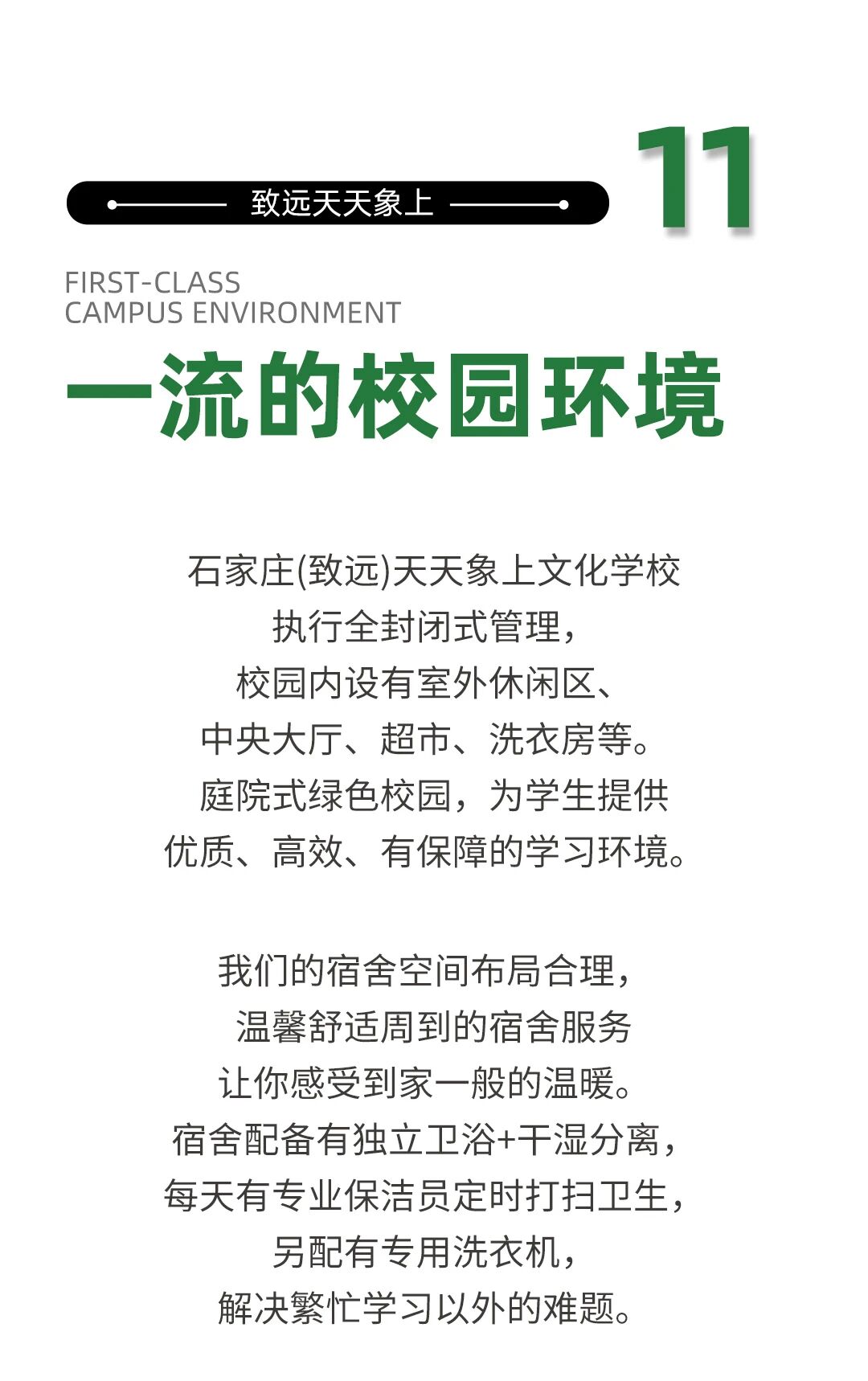 致远天天象上

11

FIRST-CLASS
CAMPUS ENVIRONMENT

一流的校园环境

石家庄(致远)天天象上文化学校
执行全封闭式管理，
校园内设有室外休闲区、
中央大厅、超市、洗衣房等。
庭院式绿色校园，为学生提供
优质、高效、有保障的学习环境。

我们的宿舍空间布局合理，
温馨舒适周到的宿舍服务
让你感受到家一般的温暖。
宿舍配备有独立卫浴+干湿分离，
每天有专业保洁员定时打扫卫生，
另配有专用洗衣机，
解决繁忙学习以外的难题。